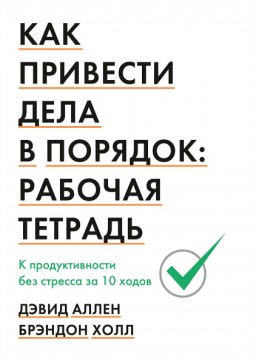 КАК
ПРИВЕСТИ
ДЕЛА
В ПОРЯДОК:
РАБОЧАЯ
ТЕТРАДЬ

К продуктивности
без стресса за 10 ходов

ДЭВИД АЛЛЕН
БРЭНДОН ХОЛЛ